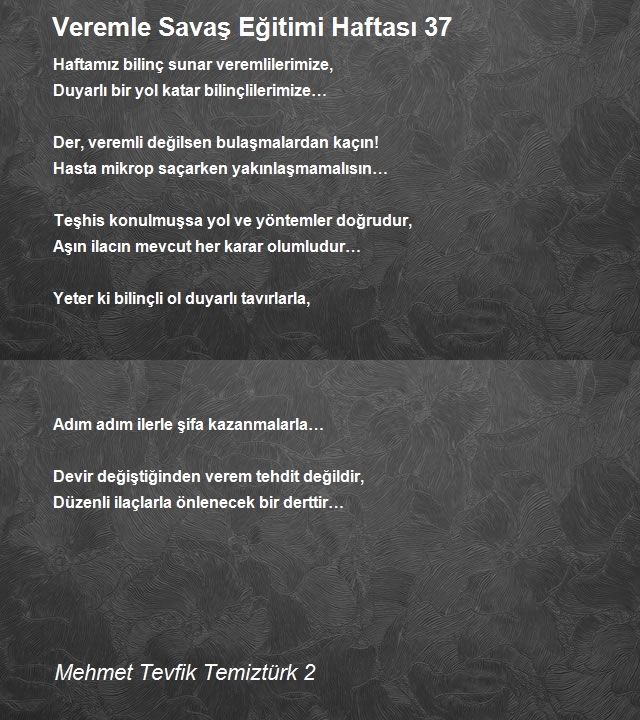 Veremle Savaş Eğitimi Haftası 37

Haftamız bilinç sunar veremlilerimize,
Duyarlı bir yol katar bilinçlilerimize…

Der, veremli değilsen bulaşmalardan kaçın!
Hasta mikrop saçarken yakınlaşmamalısın…

Teşhis konulmuşsa yol ve yöntemler doğrudur,
Aşın ilacın mevcut her karar olumludur…

Yeter ki bilinçli ol duyarlı tavırlarla,

Adım adım ilerle şifa kazanmalarla…

Devir değiştiğinden verem tehdit değildir,
Düzenli ilaçlarla önlenecek bir derttir…

Mehmet Tevfik Temiztürk 2